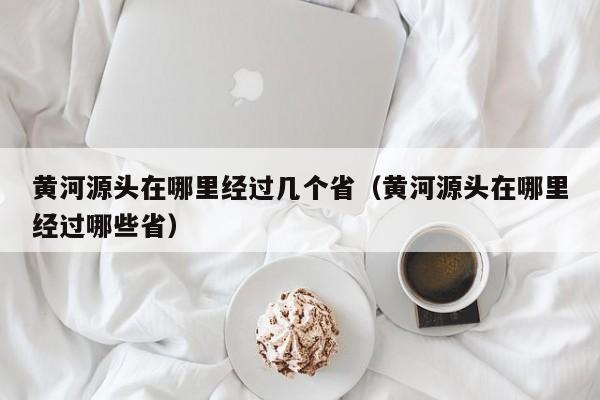 黄河源头在哪里经过几个省（黄河源头在哪里经过哪些省）